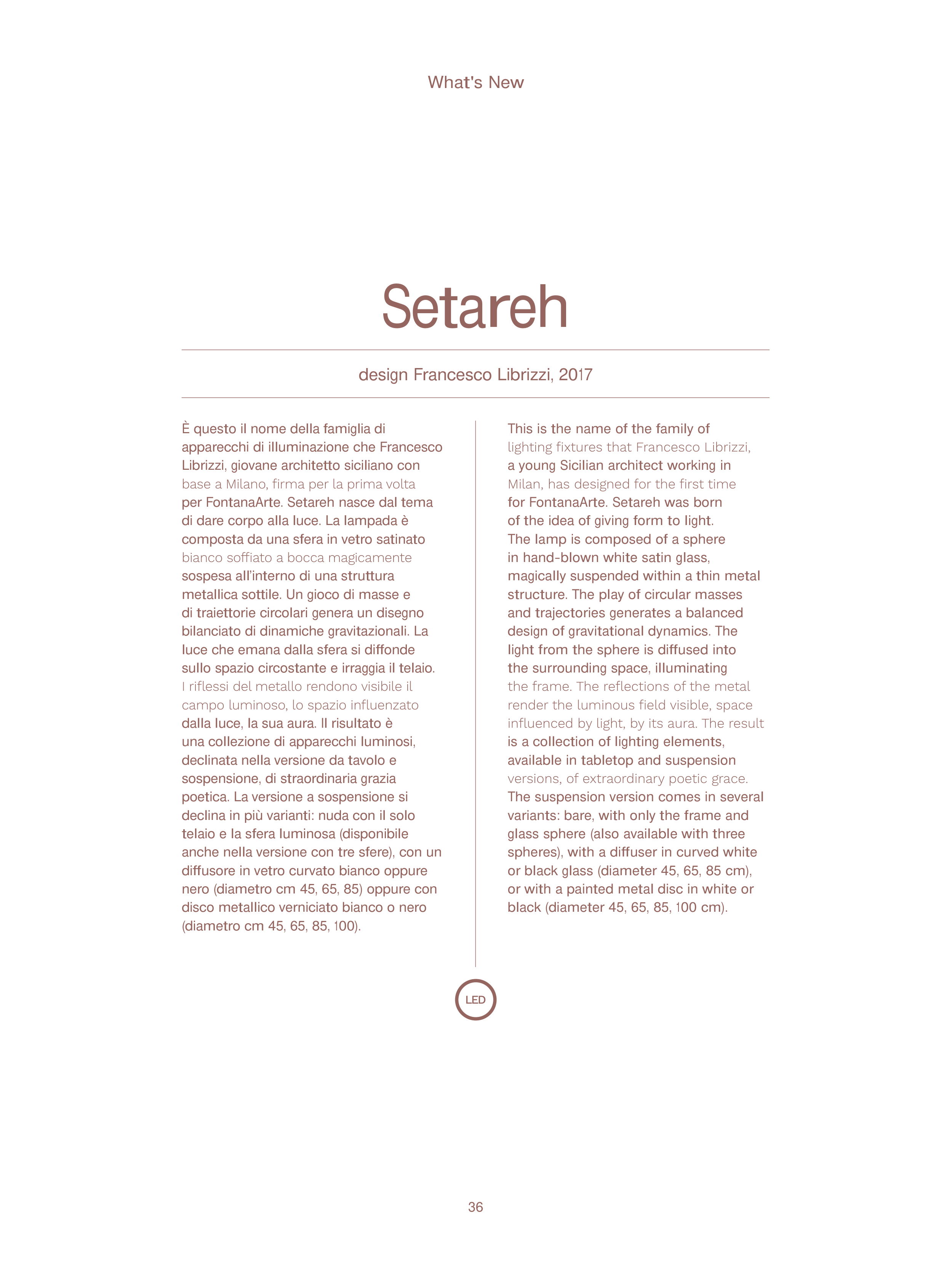 What's New

Setareh

design Francesco Librizzi, 2017

È questo il nome della famiglia di apparecchi di illuminazione che Francesco Librizzi, giovane architetto siciliano con base a Milano, firma per la prima volta per FontanaArte. Setareh nasce dal tema di dare corpo alla luce. La lampada è composta da una sfera in vetro satinato bianco soffiato a bocca magicamente sospesa all'interno di una struttura metallica sottile. Un gioco di masse e di traiettorie circolari genera un disegno bilanciato di dinamiche gravitazionali. La luce che emana dalla sfera si diffonde sullo spazio circostante e irraggia il telaio. I riflessi del metallo rendono visibile il campo luminoso, lo spazio influenzato dalla luce, la sua aura. Il risultato è una collezione di apparecchi luminosi, declinata nella versione da tavolo e sospensione, di straordinaria grazia poetica. La versione a sospensione si declina in più varianti: nuda con il solo telaio e la sfera luminosa (disponibile anche nella versione con tre sfere), con un diffusore in vetro curvato bianco oppure nero (diametro cm 45, 65, 85) oppure con disco metallico verniciato bianco o nero (diametro cm 45, 65, 85, 100).

This is the name of the family of lighting fixtures that Francesco Librizzi, a young Sicilian architect working in Milan, has designed for the first time for FontanaArte. Setareh was born of the idea of giving form to light. The lamp is composed of a sphere in hand-blown white satin glass, magically suspended within a thin metal structure. The play of circular masses and trajectories generates a balanced design of gravitational dynamics. The light from the sphere is diffused into the surrounding space, illuminating the frame. The reflections of the metal render the luminous field visible, space influenced by light, by its aura. The result is a collection of lighting elements, available in tabletop and suspension versions, of extraordinary poetic grace. The suspension version comes in several variants: bare, with only the frame and glass sphere (also available with three spheres), with a diffuser in curved white or black glass (diameter 45, 65, 85 cm), or with a painted metal disc in white or black (diameter 45, 65, 85, 100 cm).

LED

36